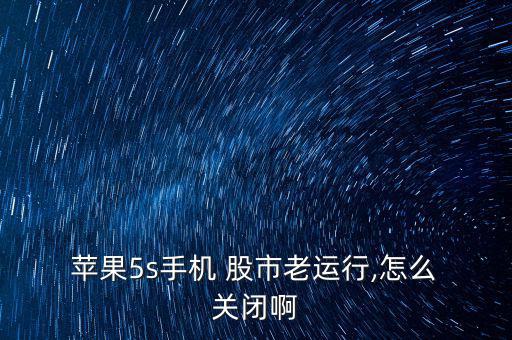 苹果5s手机 股市老运行,怎么关闭啊